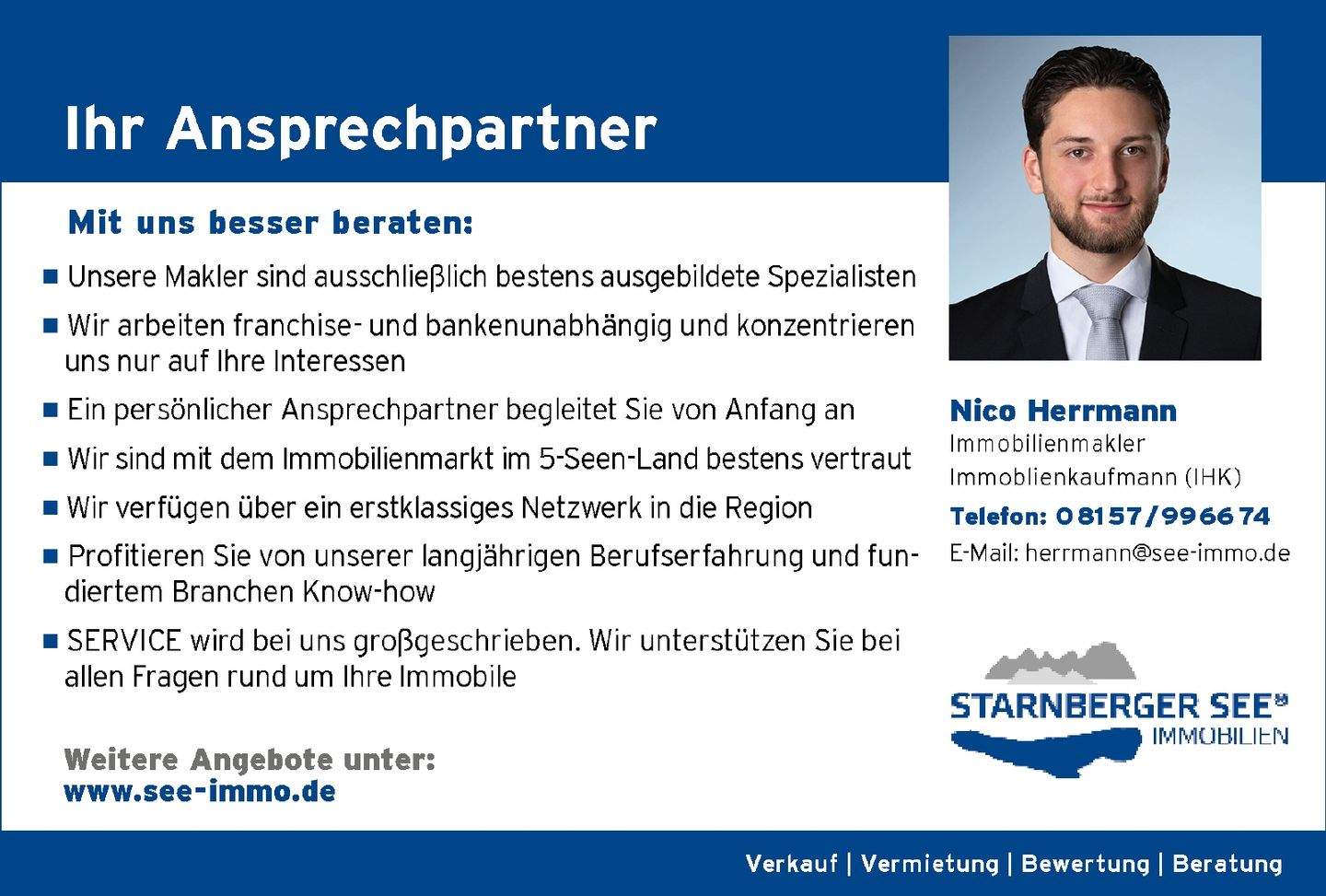 Ihr Ansprechpartner

Mit uns besser beraten:

■ Unsere Makler sind ausschließlich bestens ausgebildete Spezialisten

■ Wir arbeiten franchise- und bankenunabhängig und konzentrieren uns nur auf Ihre Interessen

■ Ein persönlicher Ansprechpartner begleitet Sie von Anfang an

■ Wir sind mit dem Immobilienmarkt im 5-Seen-Land bestens vertraut

■ Wir verfügen über ein erstklassiges Netzwerk in die Region

■ Profitieren Sie von unserer langjährigen Berufserfahrung und fundiertem Branchen Know-how

■ SERVICE wird bei uns großgeschrieben. Wir unterstützen Sie bei allen Fragen rund um Ihre Immobile

Weitere Angebote unter:
www.see-immo.de

Nico Herrmann
Immobilienmakler
Immoblienkaufmann (IHK)
Telefon: 08157/996674
E-Mail: herrmann@see-immo.de

STARNBERGER SEE®
IMMOBILIEN

Verkauf | Vermietung | Bewertung | Beratung